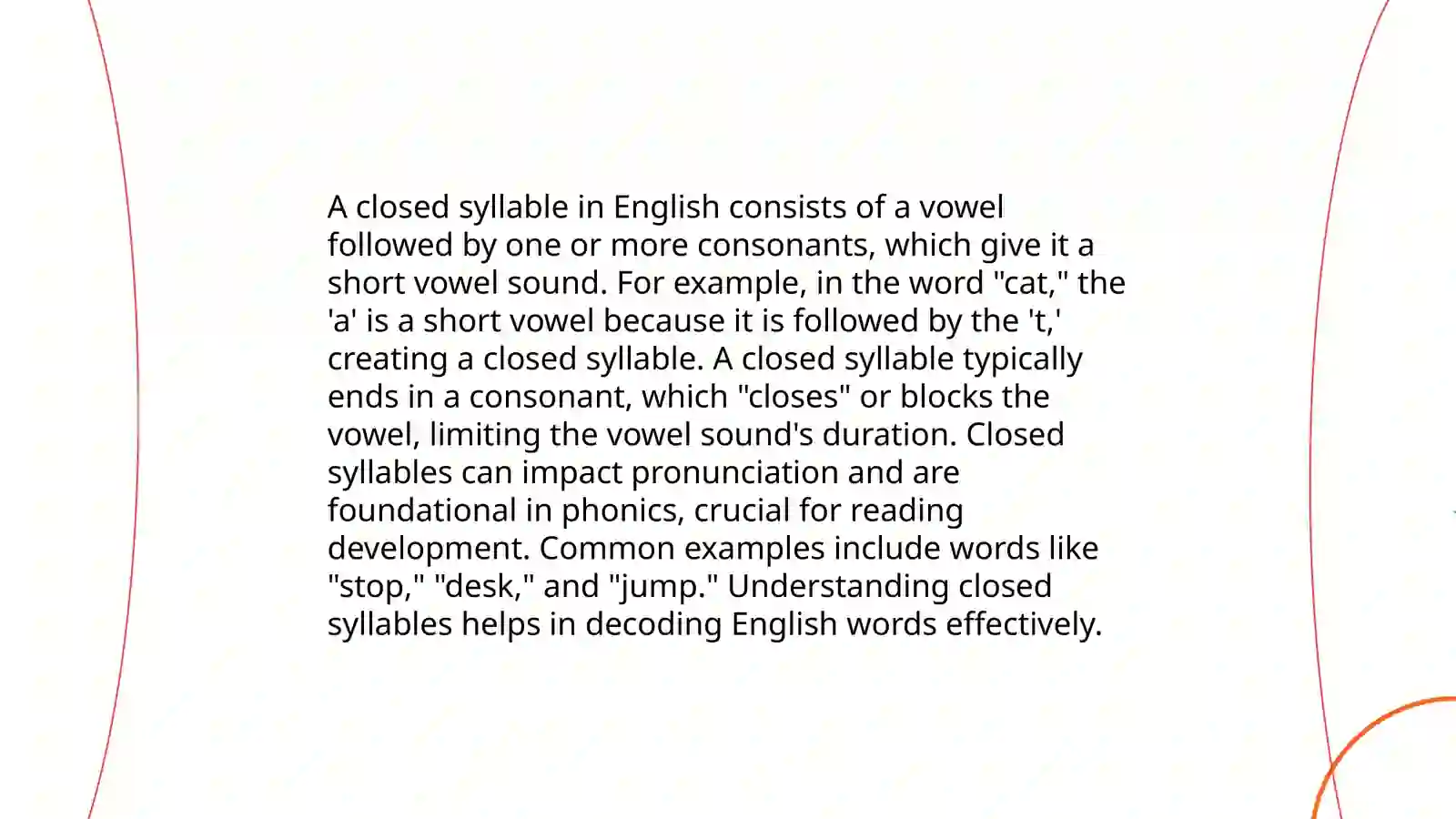 A closed syllable in English consists of a vowel followed by one or more consonants, which give it a short vowel sound. For example, in the word "cat," the 'a' is a short vowel because it is followed by the 't,' creating a closed syllable. A closed syllable typically ends in a consonant, which "closes" or blocks the vowel, limiting the vowel sound's duration. Closed syllables can impact pronunciation and are foundational in phonics, crucial for reading development. Common examples include words like "stop," "desk," and "jump." Understanding closed syllables helps in decoding English words effectively.